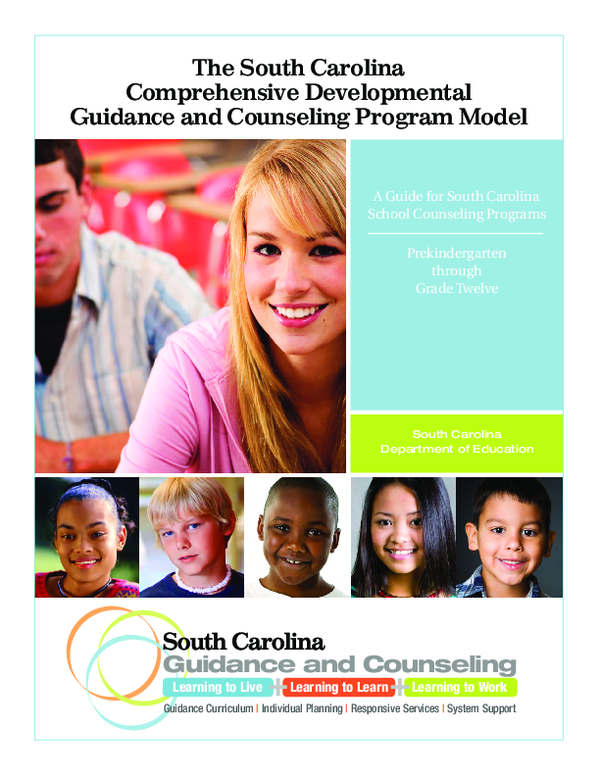 The South Carolina
Comprehensive Developmental
Guidance and Counseling Program Model

A Guide for South Carolina
School Counseling Programs

Prekindergarten
through
Grade Twelve

South Carolina
Department of Education

South Carolina
Guidance and Counseling
Learning to Live Learning to Learn Learning to Work
Guidance Curriculum | Individual Planning | Responsive Services | System Support